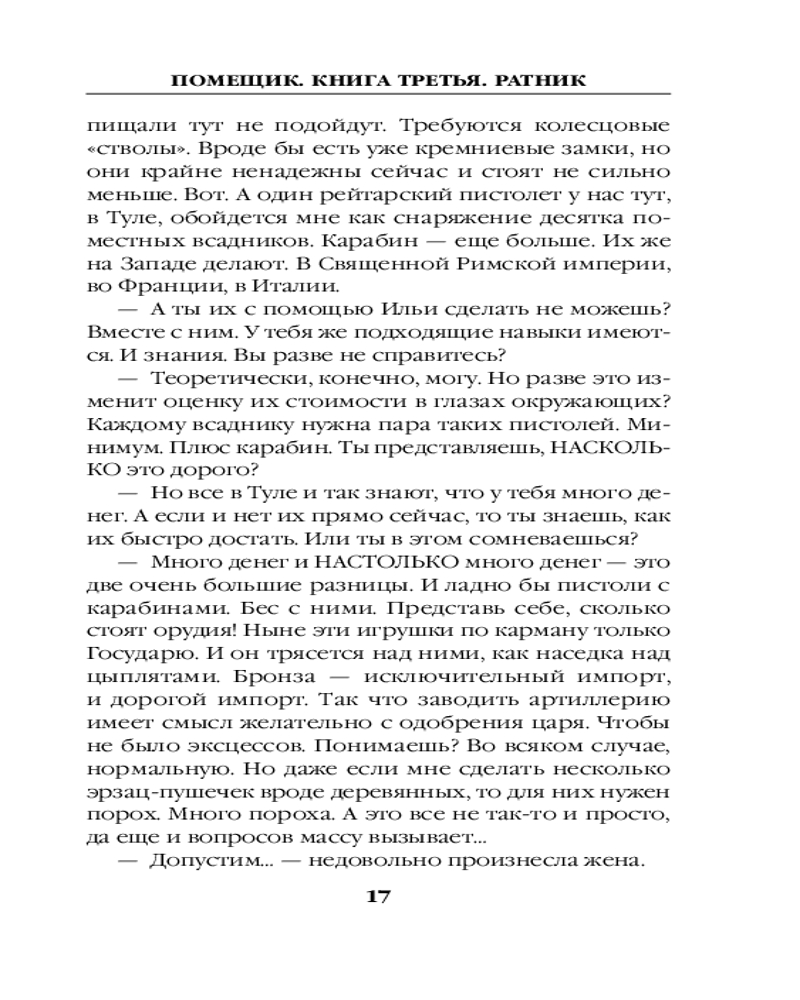 ПОМЕЩИК. КНИГА ТРЕТЬЯ. РАТНИК

пищали тут не подойдут. Требуются колесцовые «стволы». Вроде бы есть уже кремниевые замки, но они крайне ненадежны сейчас и стоят не сильно меньше. Вот. А один рейтарский пистолет у нас тут, в Туле, обойдется мне как снаряжение десятка поместных всадников. Карабин — еще больше. Их же на Западе делают. В Священной Римской империи, во Франции, в Италии.

— А ты их с помощью Ильи сделать не можешь? Вместе с ним. У тебя же подходящие навыки имеются. И знания. Вы разве не справитесь?

— Теоретически, конечно, могу. Но разве это изменит оценку их стоимости в глазах окружающих? Каждому всаднику нужна пара таких пистолей. Минимум. Плюс карабин. Ты представляешь, НАСКОЛЬКО это дорого?

— Но все в Туле и так знают, что у тебя много денег. А если и нет их прямо сейчас, то ты знаешь, как их быстро достать. Или ты в этом сомневаешься?

— Много денег и НАСТОЛЬКО много денег — это две очень большие разницы. И ладно бы пистоли с карабинами. Бес с ними. Представь себе, сколько стоят орудия! Ныне эти игрушки по карману только Государю. И он трясется над ними, как наседка над цыплятами. Бронза — исключительный импорт, и дорогой импорт. Так что заводить артиллерию имеет смысл желательно с одобрения царя. Чтобы не было эксцессов. Понимаешь? Во всяком случае, нормальную. Но даже если мне сделать несколько эрзац-пушечек вроде деревянных, то для них нужен порох. Много пороха. А это все не так-то и просто, да еще и вопросов массу вызывает...

— Допустим... — недовольно произнесла жена.

17